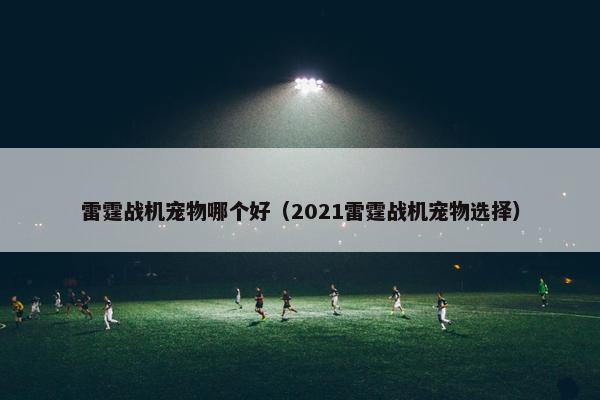 雷霆战机宠物哪个好（2021雷霆战机宠物选择）